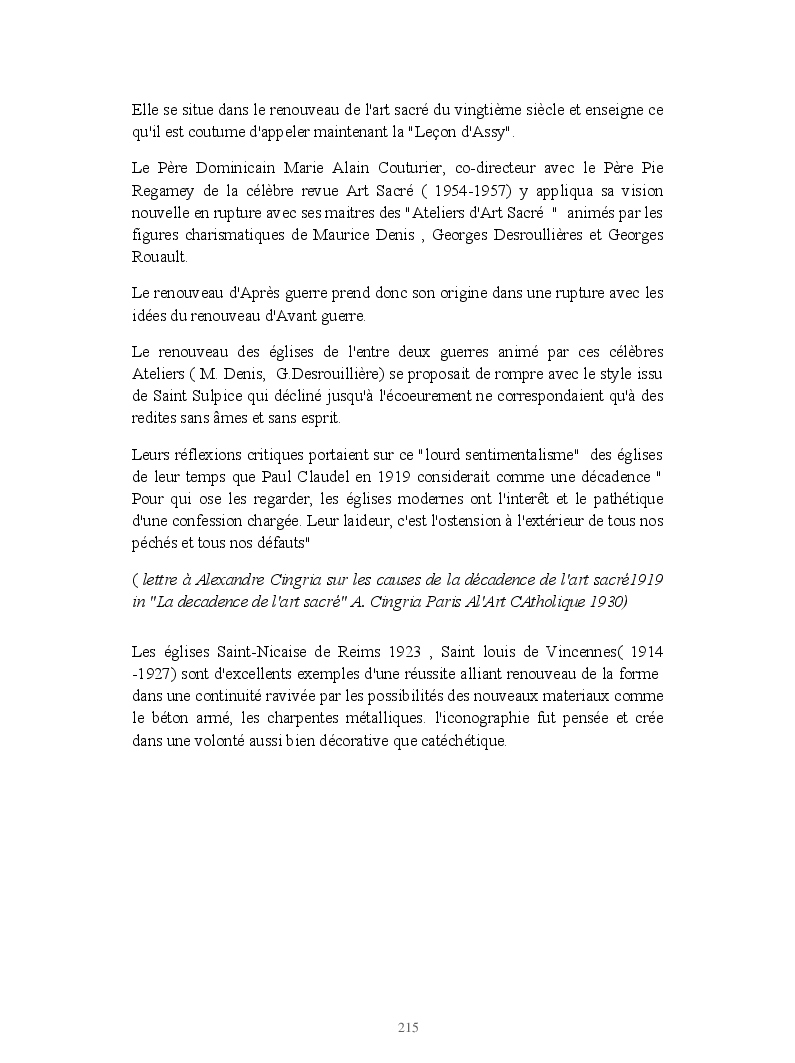 Elle se situe dans le renouveau de l'art sacré du vingtième siècle et enseigne ce qu'il est coutume d'appeler maintenant la "Leçon d'Assy".

Le Père Dominicain Marie Alain Couturier, co-directeur avec le Père Pie Regamey de la célèbre revue Art Sacré ( 1954-1957) y appliqua sa vision nouvelle en rupture avec ses maitres des "Ateliers d'Art Sacré " animés par les figures charismatiques de Maurice Denis , Georges Desroullières et Georges Rouault.

Le renouveau d'Après guerre prend donc son origine dans une rupture avec les idées du renouveau d'Avant guerre.

Le renouveau des églises de l'entre deux guerres animé par ces célèbres Ateliers ( M. Denis, G.Desrouillière) se proposait de rompre avec le style issu de Saint Sulpice qui décliné jusqu'à l'écoeurement ne correspondaient qu'à des redites sans âmes et sans esprit.

Leurs réflexions critiques portaient sur ce "lourd sentimentalisme" des églises de leur temps que Paul Claudel en 1919 considerait comme une décadence " Pour qui ose les regarder, les églises modernes ont l'interêt et le pathétique d'une confession chargée. Leur laideur, c'est l'ostension à l'extérieur de tous nos péchés et tous nos défauts"

( lettre à Alexandre Cingria sur les causes de la décadence de l'art sacré1919 in "La decadence de l'art sacré" A. Cingria Paris Al'Art CAtholique 1930)

Les églises Saint-Nicaise de Reims 1923 , Saint louis de Vincennes( 1914 -1927) sont d'excellents exemples d'une réussite alliant renouveau de la forme dans une continuité ravivée par les possibilités des nouveaux materiaux comme le béton armé, les charpentes métalliques. l'iconographie fut pensée et crée dans une volonté aussi bien décorative que catéchétique.

215